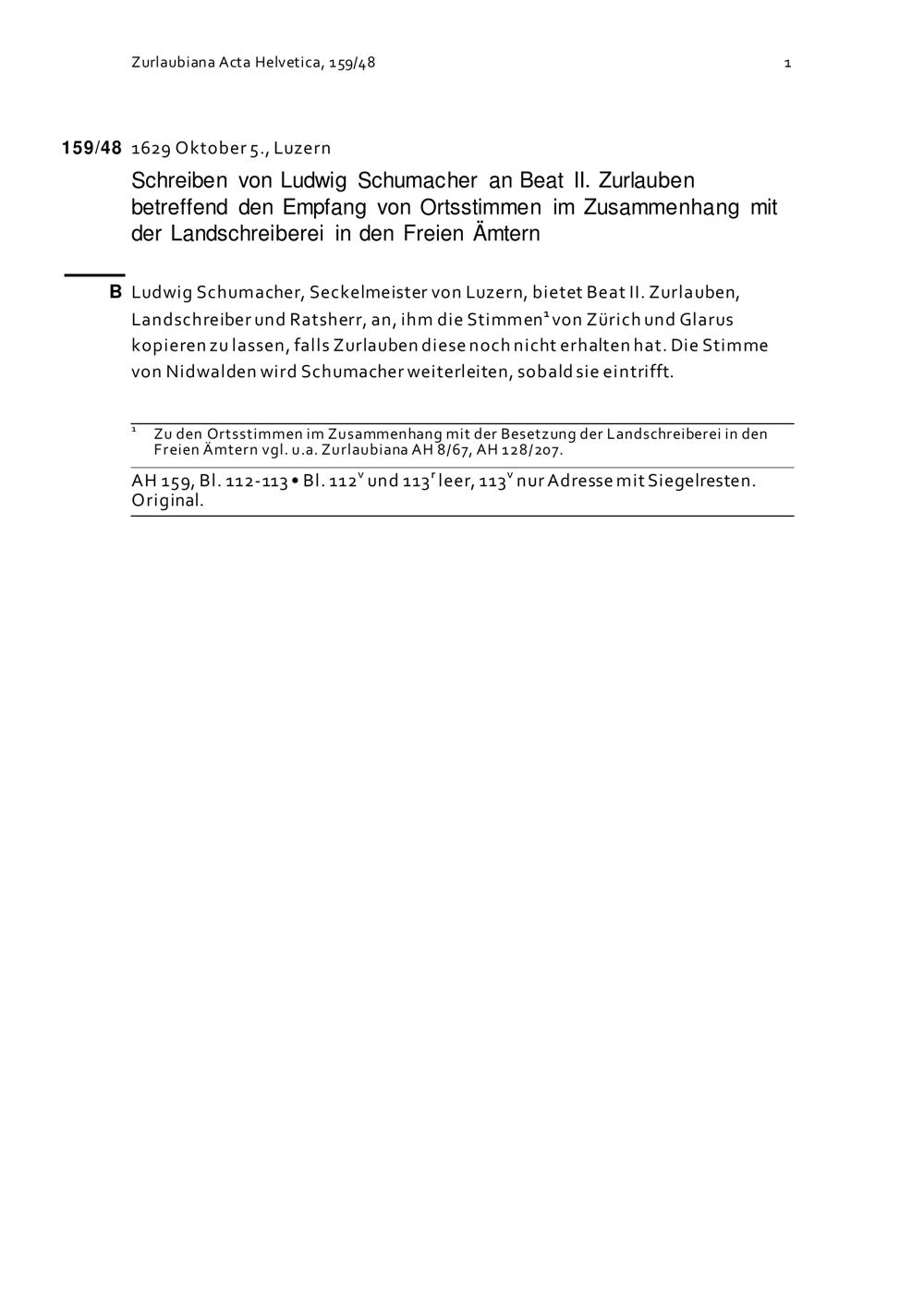 Zurlaubiana Acta Helvetica, 159/48

1

159/48 1629 Oktober 5., Luzern

Schreiben von Ludwig Schumacher an Beat II. Zurlauben betreffend den Empfang von Ortsstimmen im Zusammenhang mit der Landschreiberei in den Freien Ämtern

B Ludwig Schumacher, Seckelmeister von Luzern, bietet Beat II. Zurlauben, Landschreiber und Ratsherr, an, ihm die Stimmen$^1$ von Zürich und Glarus kopieren zu lassen, falls Zurlauben diese noch nicht erhalten hat. Die Stimme von Nidwalden wird Schumacher weiterleiten, sobald sie eintrifft.

$^1$ Zu den Ortsstimmen im Zusammenhang mit der Besetzung der Landschreiberei in den Freien Ämtern vgl. u.a. Zurlaubiana AH 8/67, AH 128/207.

AH 159, Bl. 112-113 • Bl. 112$^v$ und 113$^r$ leer, 113$^v$ nur Adresse mit Siegelresten. Original.